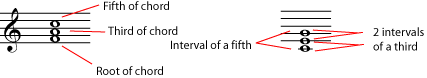 Fifth of chord

Third of chord

Root of chord

Interval of a fifth

2 intervals of a third